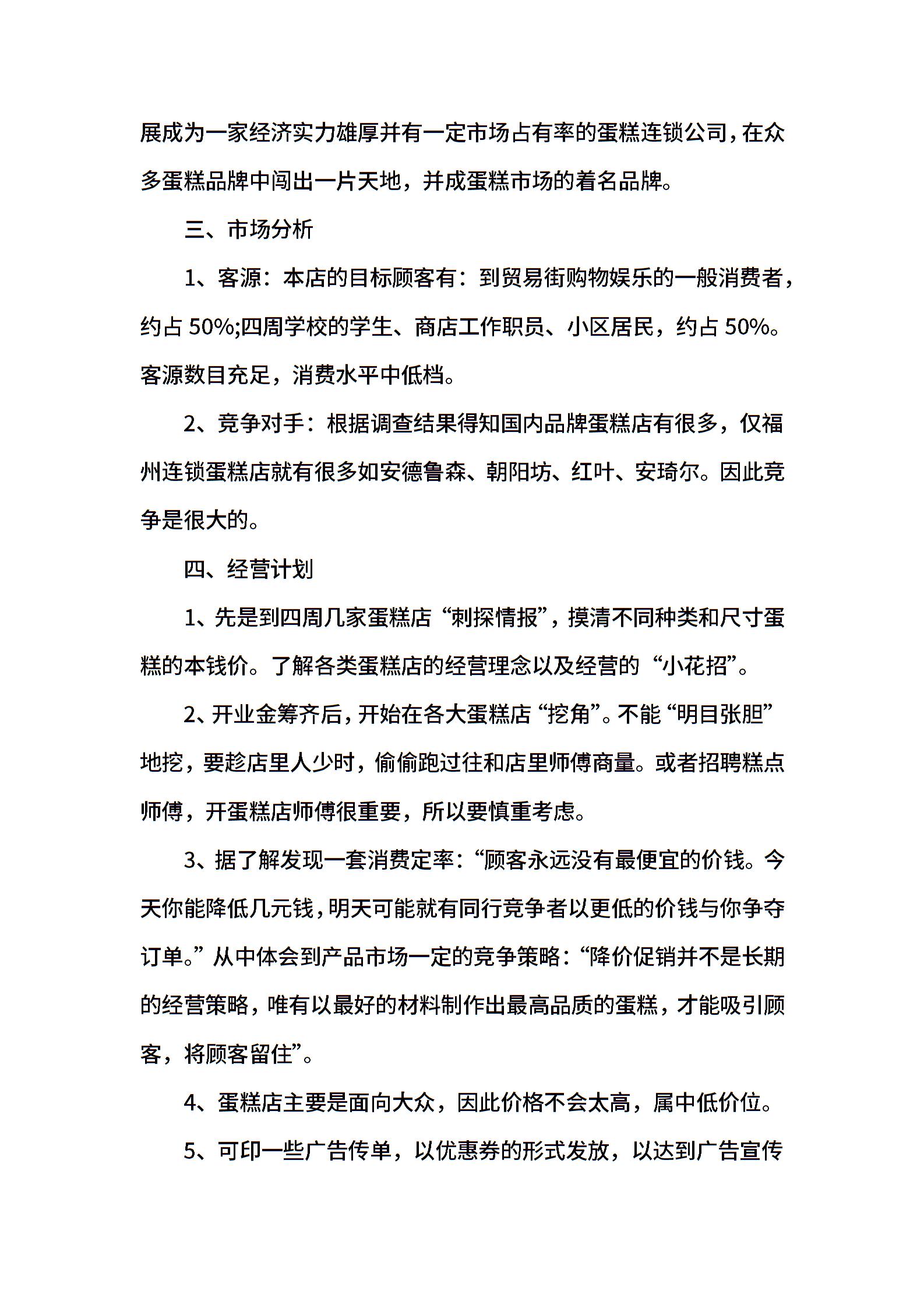 展成为一家经济实力雄厚并有一定市场占有率的蛋糕连锁公司，在众多蛋糕品牌中闯出一片天地，并成蛋糕市场的着名品牌。

三、市场分析

1、客源：本店的目标顾客有：到贸易街购物娱乐的一般消费者，约占 50%;四周学校的学生、商店工作职员、小区居民，约占 50%。客源数目充足，消费水平中低档。

2、竞争对手：根据调查结果得知国内品牌蛋糕店有很多，仅福州连锁蛋糕店就有很多如安德鲁森、朝阳坊、红叶、安琦尔。因此竞争是很大的。

四、经营计划

1、先是到四周几家蛋糕店“刺探情报”，摸清不同种类和尺寸蛋糕的本钱价。了解各类蛋糕店的经营理念以及经营的“小花招”。

2、开业金筹齐后，开始在各大蛋糕店“挖角”。不能“明目张胆”地挖，要趁店里人少时，偷偷跑过往和店里师傅商量。或者招聘糕点师傅，开蛋糕店师傅很重要，所以要慎重考虑。

3、据了解发现一套消费定率：“顾客永远没有最便宜的价钱。今天你能降低几元钱，明天可能就有同行竞争者以更低的价钱与你争夺订单。”从中体会到产品市场一定的竞争策略：“降价促销并不是长期的经营策略，唯有以最好的材料制作出最高品质的蛋糕，才能吸引顾客，将顾客留住”。

4、蛋糕店主要是面向大众，因此价格不会太高，属中低价位。

5、可印一些广告传单，以优惠券的形式发放，以达到广告宣传